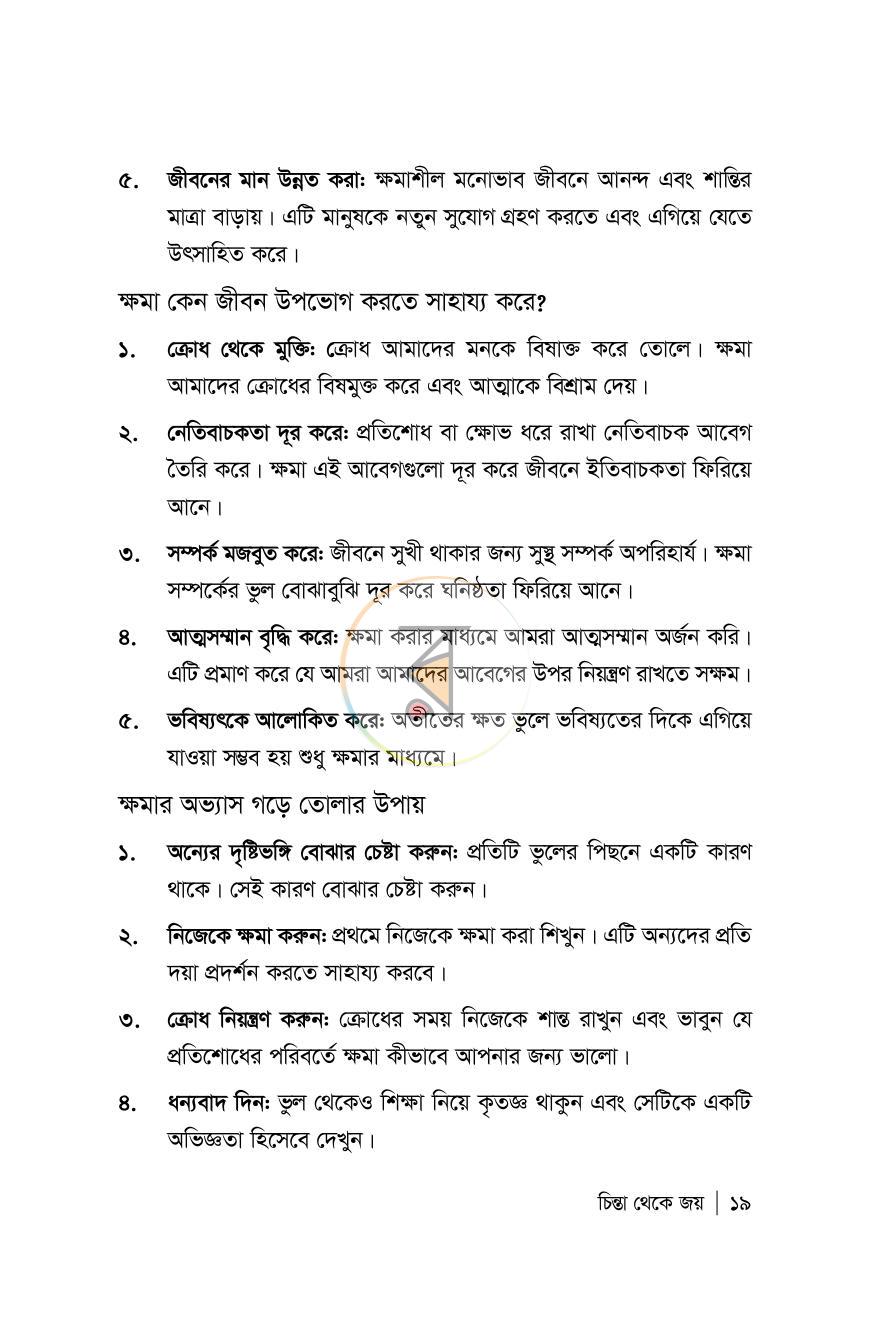 ৫. জীবনের মান উন্নত করা: ক্ষমাশীল মনোভাব জীবনে আনন্দ এবং শান্তির মাত্রা বাড়ায়। এটি মানুষকে নতুন সুযোগ গ্রহণ করতে এবং এগিয়ে যেতে উৎসাহিত করে।

ক্ষমা কেন জীবন উপভোগ করতে সাহায্য করে?

১. ক্রোধ থেকে মুক্তি: ক্রোধ আমাদের মনকে বিষাক্ত করে তোলে। ক্ষমা আমাদের ক্রোধের বিষমুক্ত করে এবং আত্মাকে বিশ্রাম দেয়।

২. নেতিবাচকতা দূর করে: প্রতিশোধ বা ক্ষোভ ধরে রাখা নেতিবাচক আবেগ তৈরি করে। ক্ষমা এই আবেগগুলো দূর করে জীবনে ইতিবাচকতা ফিরিয়ে আনে।

৩. সম্পর্ক মজবুত করে: জীবনে সুখী থাকার জন্য সুস্থ সম্পর্ক অপরিহার্য। ক্ষমা সম্পর্কের ভুল বোঝাবুঝি দূর করে ঘনিষ্ঠতা ফিরিয়ে আনে।

৪. আত্মসম্মান বৃদ্ধি করে: ক্ষমা করার মাধ্যমে আমরা আত্মসম্মান অর্জন করি। এটি প্রমাণ করে যে আমরা আমাদের আবেগের উপর নিয়ন্ত্রণ রাখতে সক্ষম।

৫. ভবিষ্যৎকে আলোকিত করে: অতীতের ক্ষত ভুলে ভবিষ্যতের দিকে এগিয়ে যাওয়া সম্ভব হয় শুধু ক্ষমার মাধ্যমে।

ক্ষমার অভ্যাস গড়ে তোলার উপায়

১. অন্যের দৃষ্টিভঙ্গি বোঝার চেষ্টা করুন: প্রতিটি ভুলের পিছনে একটি কারণ থাকে। সেই কারণ বোঝার চেষ্টা করুন।

২. নিজেকে ক্ষমা করুন: প্রথমে নিজেকে ক্ষমা করা শিখুন। এটি অন্যদের প্রতি দয়া প্রদর্শন করতে সাহায্য করবে।

৩. ক্রোধ নিয়ন্ত্রণ করুন: ক্রোধের সময় নিজেকে শান্ত রাখুন এবং ভাবুন যে প্রতিশোধের পরিবর্তে ক্ষমা কীভাবে আপনার জন্য ভালো।

৪. ধন্যবাদ দিন: ভুল থেকেও শিক্ষা নিয়ে কৃতজ্ঞ থাকুন এবং সেটিকে একটি অভিজ্ঞতা হিসেবে দেখুন।

চিন্তা থেকে জয় | ১৯